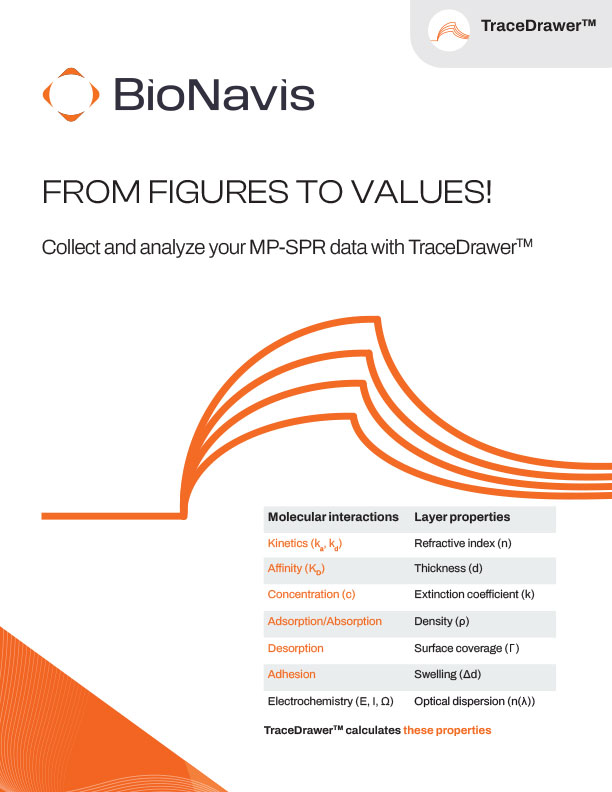 TraceDrawer™

BioNavis

FROM FIGURES TO VALUES!

Collect and analyze your MP-SPR data with TraceDrawer™

| Molecular interactions | Layer properties |
|---|---|
| Kinetics ($k_a$, $k_d$) | Refractive index (n) |
| Affinity ($K_D$) | Thickness (d) |
| Concentration (c) | Extinction coefficient (k) |
| Adsorption/Absorption | Density (ρ) |
| Desorption | Surface coverage (Γ) |
| Adhesion | Swelling (Δd) |
| Electrochemistry (E, I, Ω) | Optical dispersion (n(λ)) |

TraceDrawer™ calculates these properties